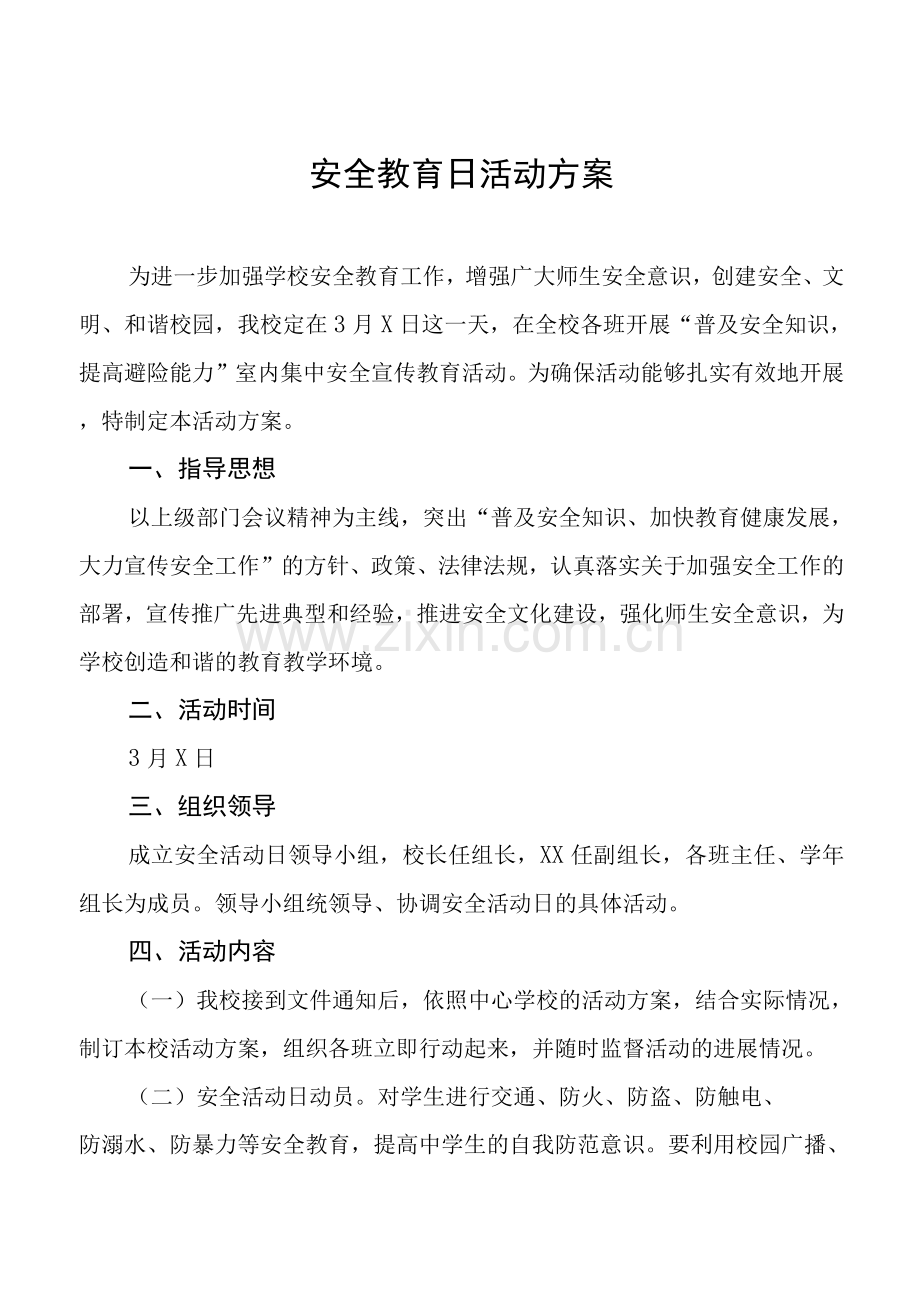 安全教育日活动方案

为进一步加强学校安全教育工作，增强广大师生安全意识，创建安全、文明、和谐校园，我校定在3月X日这一天，在全校各班开展“普及安全知识，提高避险能力”室内集中安全宣传教育活动。为确保活动能够扎实有效地开展，特制定本活动方案。

一、指导思想

以上级部门会议精神为主线，突出“普及安全知识、加快教育健康发展，大力宣传安全工作”的方针、政策、法律法规，认真落实关于加强安全工作的部署，宣传推广先进典型和经验，推进安全文化建设，强化师生安全意识，为学校创造和谐的教育教学环境。

二、活动时间

3月X日

三、组织领导

成立安全活动日领导小组，校长任组长，XX任副组长，各班主任、学年组长为成员。领导小组统领导、协调安全活动日的具体活动。

四、活动内容

（一）我校接到文件通知后，依照中心学校的活动方案，结合实际情况，制订本校活动方案，组织各班立即行动起来，并随时监督活动的进展情况。

（二）安全活动日动员。对学生进行交通、防火、防盗、防触电、防溺水、防暴力等安全教育，提高中学生的自我防范意识。要利用校园广播、

www.zixin.com.cn